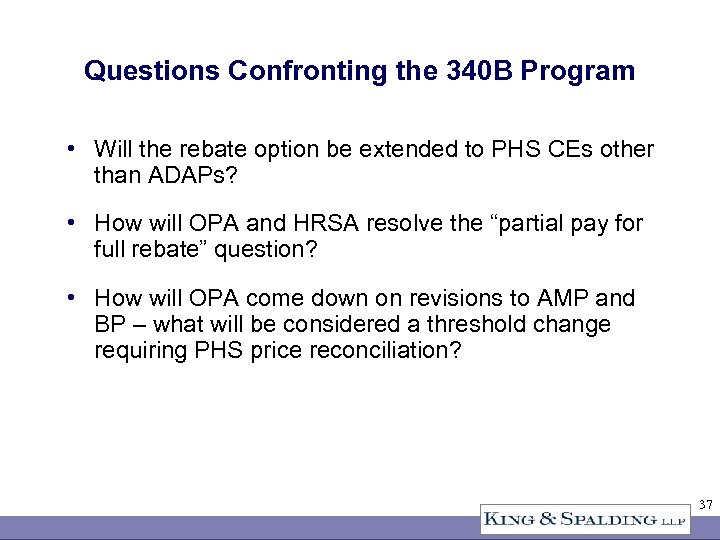 Questions Confronting the 340B Program

• Will the rebate option be extended to PHS CEs other than ADAPs?

• How will OPA and HRSA resolve the “partial pay for full rebate” question?

• How will OPA come down on revisions to AMP and BP – what will be considered a threshold change requiring PHS price reconciliation?

37

KING & SPALDING LLP